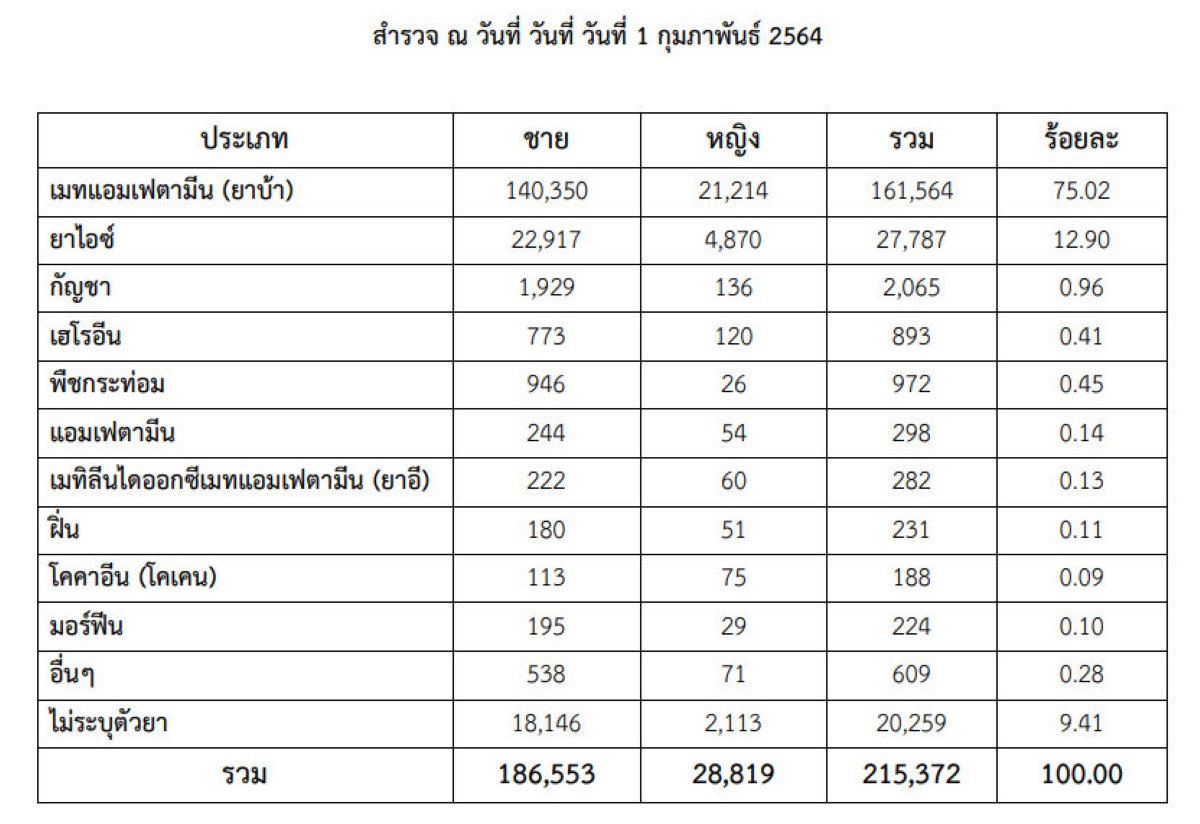 สำรวจ ณ วันที่ วันที่ วันที่ 1 กุมภาพันธ์ 2564

| ประเภท | ชาย | หญิง | รวม | ร้อยละ |
|---|---|---|---|---|
| เมทแอมเฟตามีน (ยาบ้า) | 140,350 | 21,214 | 161,564 | 75.02 |
| ยาไอซ์ | 22,917 | 4,870 | 27,787 | 12.90 |
| กัญชา | 1,929 | 136 | 2,065 | 0.96 |
| เฮโรอีน | 773 | 120 | 893 | 0.41 |
| พืชกระท่อม | 946 | 26 | 972 | 0.45 |
| แอมเฟตามีน | 244 | 54 | 298 | 0.14 |
| เมทิลีนไดออกซีเมทแอมเฟตามีน (ยาอี) | 222 | 60 | 282 | 0.13 |
| ฝิ่น | 180 | 51 | 231 | 0.11 |
| โคคาอีน (โคเคน) | 113 | 75 | 188 | 0.09 |
| มอร์ฟีน | 195 | 29 | 224 | 0.10 |
| อื่นๆ | 538 | 71 | 609 | 0.28 |
| ไม่ระบุตัวยา | 18,146 | 2,113 | 20,259 | 9.41 |
| รวม | 186,553 | 28,819 | 215,372 | 100.00 |